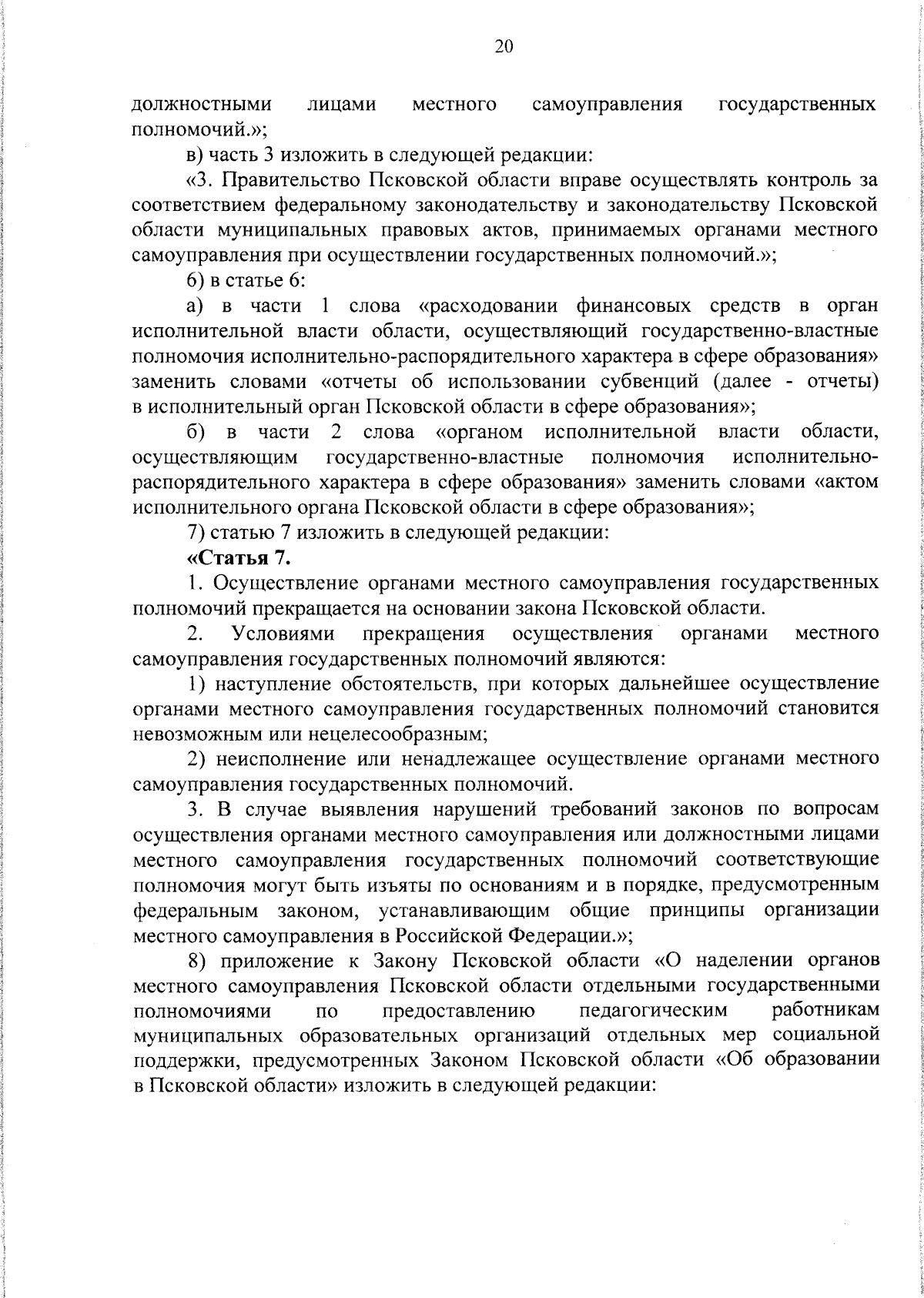 20

должностными лицами местного самоуправления государственных полномочий.»;

в) часть 3 изложить в следующей редакции:

«3. Правительство Псковской области вправе осуществлять контроль за соответствием федеральному законодательству и законодательству Псковской области муниципальных правовых актов, принимаемых органами местного самоуправления при осуществлении государственных полномочий.»;

6) в статье 6:

а) в части 1 слова «расходовании финансовых средств в орган исполнительной власти области, осуществляющий государственно-властные полномочия исполнительно-распорядительного характера в сфере образования» заменить словами «отчеты об использовании субвенций (далее - отчеты) в исполнительный орган Псковской области в сфере образования»;

б) в части 2 слова «органом исполнительной власти области, осуществляющим государственно-властные полномочия исполнительно-распорядительного характера в сфере образования» заменить словами «актом исполнительного органа Псковской области в сфере образования»;

7) статью 7 изложить в следующей редакции:

«Статья 7.

1. Осуществление органами местного самоуправления государственных полномочий прекращается на основании закона Псковской области.

2. Условиями прекращения осуществления органами местного самоуправления государственных полномочий являются:

1) наступление обстоятельств, при которых дальнейшее осуществление органами местного самоуправления государственных полномочий становится невозможным или нецелесообразным;

2) неисполнение или ненадлежащее осуществление органами местного самоуправления государственных полномочий.

3. В случае выявления нарушений требований законов по вопросам осуществления органами местного самоуправления или должностными лицами местного самоуправления государственных полномочий соответствующие полномочия могут быть изъяты по основаниям и в порядке, предусмотренным федеральным законом, устанавливающим общие принципы организации местного самоуправления в Российской Федерации.»;

8) приложение к Закону Псковской области «О наделении органов местного самоуправления Псковской области отдельными государственными полномочиями по предоставлению педагогическим работникам муниципальных образовательных организаций отдельных мер социальной поддержки, предусмотренных Законом Псковской области «Об образовании в Псковской области» изложить в следующей редакции: